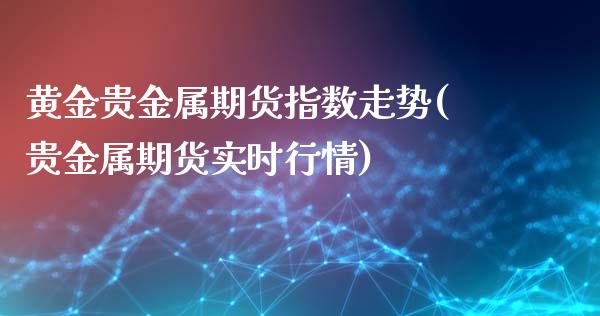 黄金贵金属期货指数走势(贵金属期货实时行情)